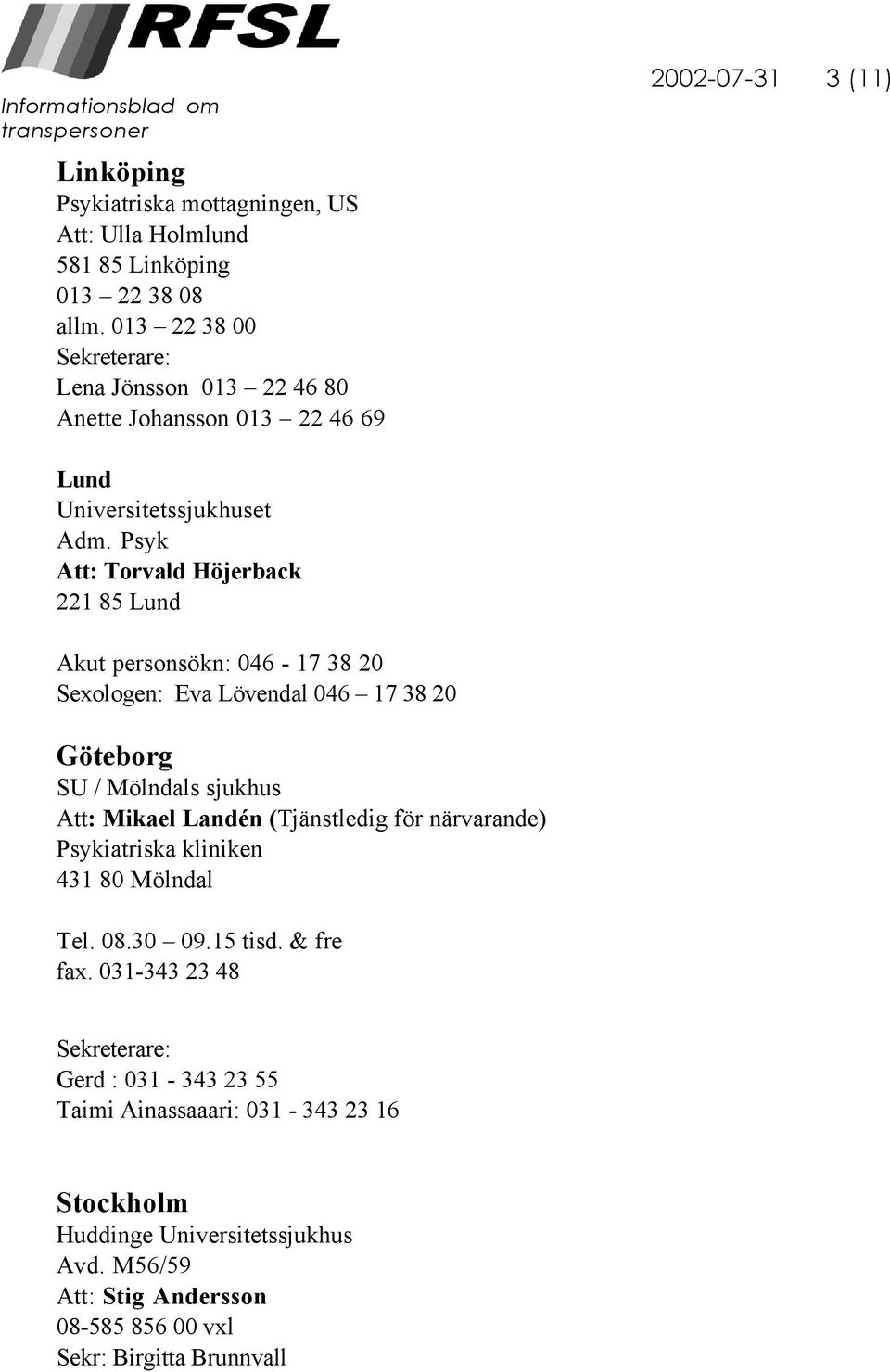 RFSL

Informationsblad om transpersoner

2002-07-31 3 (11)

Linköping
Psykiatriska mottagningen, US
Att: Ulla Holmlund
581 85 Linköping
013 – 22 38 08
allm. 013 – 22 38 00
Sekreterare:
Lena Jönsson 013 – 22 46 80
Anette Johansson 013 – 22 46 69

Lund
Universitetssjukhuset
Adm. Psyk
Att: Torvald Höjerback
221 85 Lund

Akut personsökn: 046 - 17 38 20
Sexologen: Eva Lövendal 046 – 17 38 20

Göteborg
SU / Mölndals sjukhus
Att: Mikael Landén (Tjänstledig för närvarande)
Psykiatriska kliniken
431 80 Mölndal

Tel. 08.30 – 09.15 tisd. & fre
fax. 031-343 23 48

Sekreterare:
Gerd : 031 - 343 23 55
Taimi Ainassaaari: 031 - 343 23 16

Stockholm
Huddinge Universitetssjukhus
Avd. M56/59
Att: Stig Andersson
08-585 856 00 vxl
Sekr: Birgitta Brunnvall